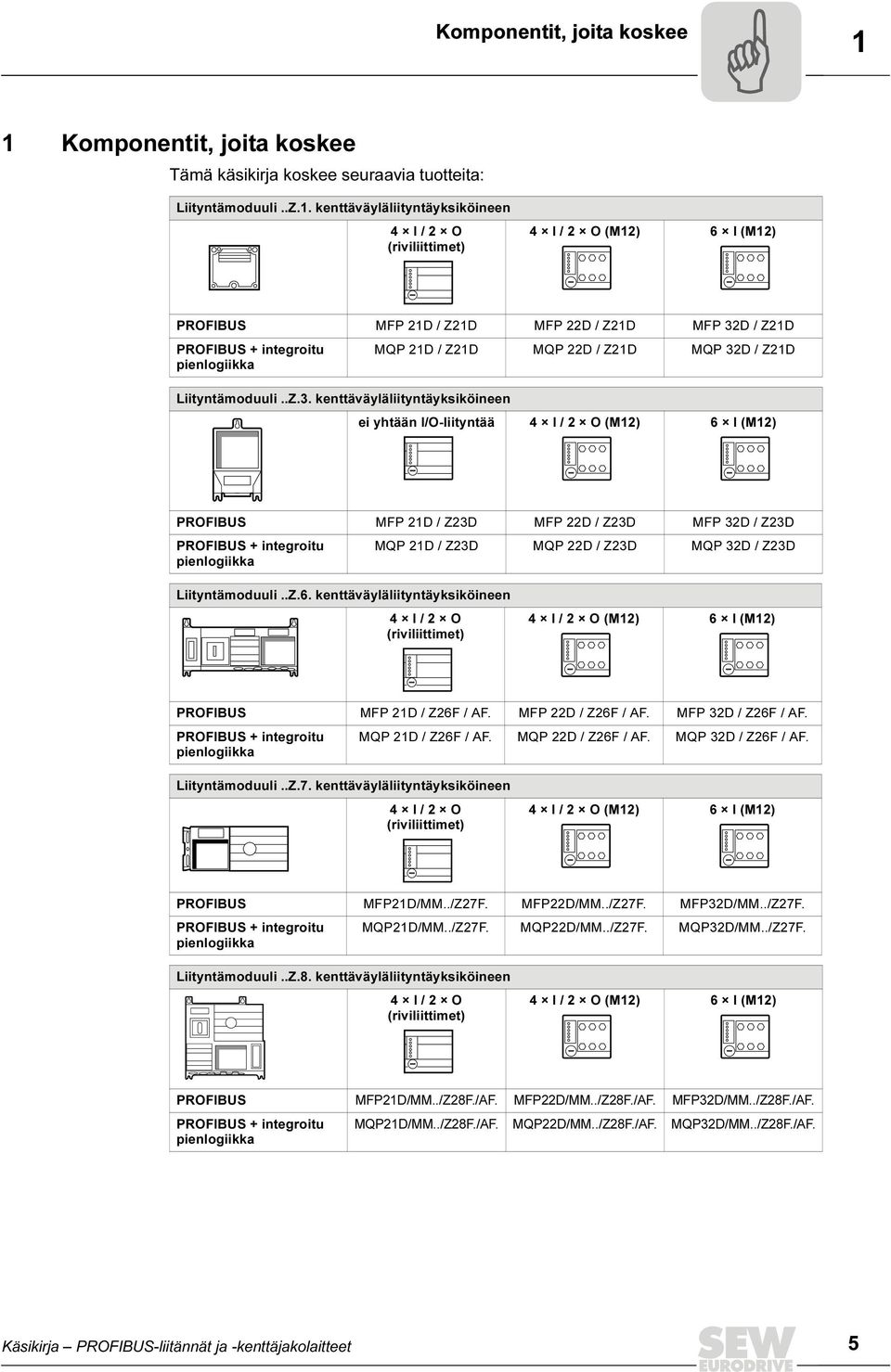 Komponentit, joita koskee

1

1 Komponentit, joita koskee

Tämä käsikirja koskee seuraavia tuotteita:

Liityntämoduuli ..Z.1. kenttäväyläliityntäyksiköineen

| | 4 × I / 2 × O (riviliittimet) | 4 × I / 2 × O (M12) | 6 × I (M12) |
|---|---|---|---|
| PROFIBUS | MFP 21D / Z21D | MFP 22D / Z21D | MFP 32D / Z21D |
| PROFIBUS + integroitu pienlogiikka | MQP 21D / Z21D | MQP 22D / Z21D | MQP 32D / Z21D |

Liityntämoduuli ..Z.3. kenttäväyläliityntäyksiköineen

| | ei yhtään I/O-liityntää | 4 × I / 2 × O (M12) | 6 × I (M12) |
|---|---|---|---|
| PROFIBUS | MFP 21D / Z23D | MFP 22D / Z23D | MFP 32D / Z23D |
| PROFIBUS + integroitu pienlogiikka | MQP 21D / Z23D | MQP 22D / Z23D | MQP 32D / Z23D |

Liityntämoduuli ..Z.6. kenttäväyläliityntäyksiköineen

| | 4 × I / 2 × O (riviliittimet) | 4 × I / 2 × O (M12) | 6 × I (M12) |
|---|---|---|---|
| PROFIBUS | MFP 21D / Z26F / AF. | MFP 22D / Z26F / AF. | MFP 32D / Z26F / AF. |
| PROFIBUS + integroitu pienlogiikka | MQP 21D / Z26F / AF. | MQP 22D / Z26F / AF. | MQP 32D / Z26F / AF. |

Liityntämoduuli ..Z.7. kenttäväyläliityntäyksiköineen

| | 4 × I / 2 × O (riviliittimet) | 4 × I / 2 × O (M12) | 6 × I (M12) |
|---|---|---|---|
| PROFIBUS | MFP21D/MM../Z27F. | MFP22D/MM../Z27F. | MFP32D/MM../Z27F. |
| PROFIBUS + integroitu pienlogiikka | MQP21D/MM../Z27F. | MQP22D/MM../Z27F. | MQP32D/MM../Z27F. |

Liityntämoduuli ..Z.8. kenttäväyläliityntäyksiköineen

| | 4 × I / 2 × O (riviliittimet) | 4 × I / 2 × O (M12) | 6 × I (M12) |
|---|---|---|---|
| PROFIBUS | MFP21D/MM../Z28F./AF. | MFP22D/MM../Z28F./AF. | MFP32D/MM../Z28F./AF. |
| PROFIBUS + integroitu pienlogiikka | MQP21D/MM../Z28F./AF. | MQP22D/MM../Z28F./AF. | MQP32D/MM../Z28F./AF. |

Käsikirja – PROFIBUS-liitännät ja -kenttäjakolaitteet

SEW EURODRIVE

5